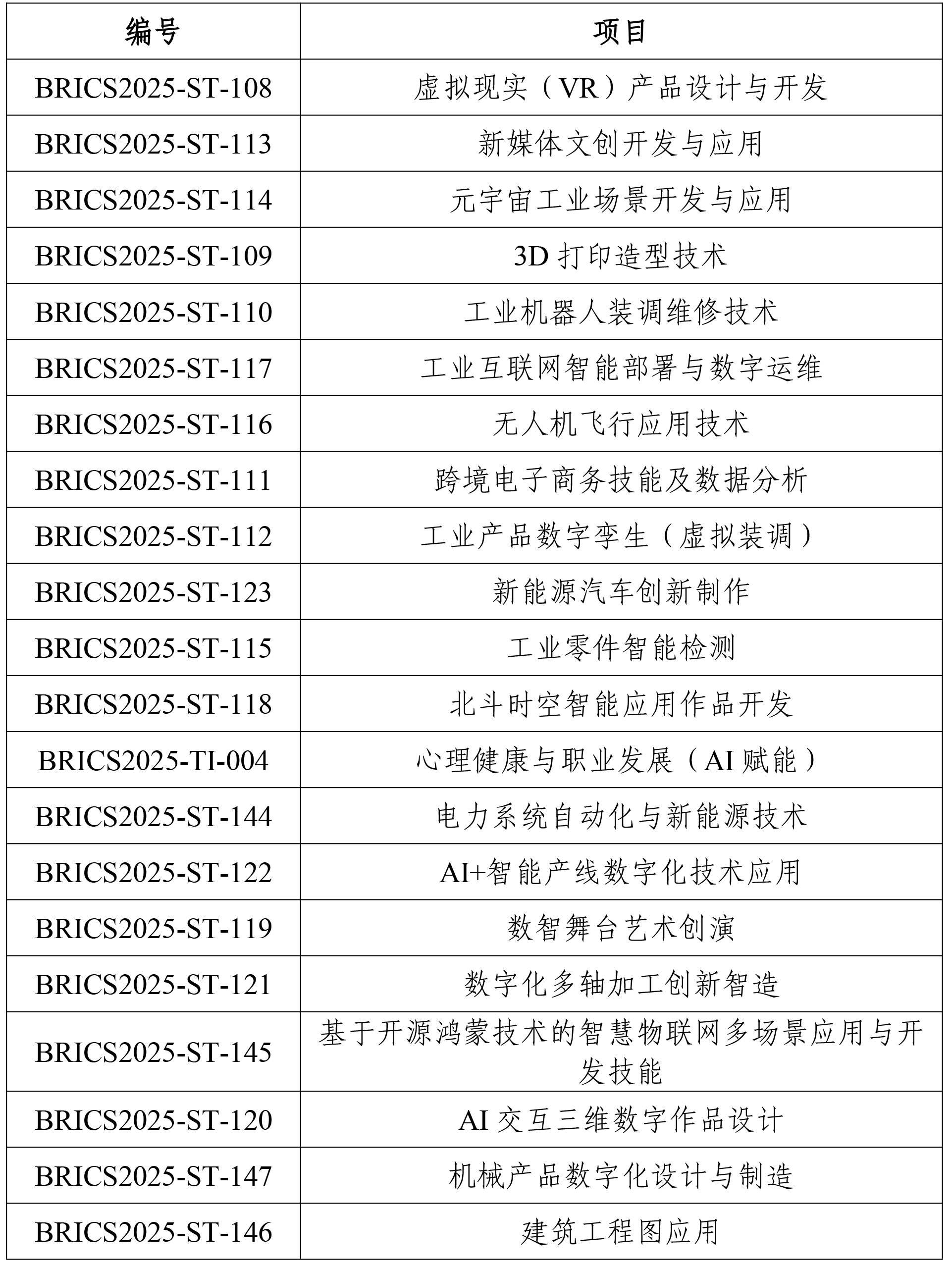 | 编号 | 项目 |
|---|---|
| BRICS2025-ST-108 | 虚拟现实（VR）产品设计与开发 |
| BRICS2025-ST-113 | 新媒体文创开发与应用 |
| BRICS2025-ST-114 | 元宇宙工业场景开发与应用 |
| BRICS2025-ST-109 | 3D 打印造型技术 |
| BRICS2025-ST-110 | 工业机器人装调维修技术 |
| BRICS2025-ST-117 | 工业互联网智能部署与数字运维 |
| BRICS2025-ST-116 | 无人机飞行应用技术 |
| BRICS2025-ST-111 | 跨境电子商务技能及数据分析 |
| BRICS2025-ST-112 | 工业产品数字孪生（虚拟装调） |
| BRICS2025-ST-123 | 新能源汽车创新制作 |
| BRICS2025-ST-115 | 工业零件智能检测 |
| BRICS2025-ST-118 | 北斗时空智能应用作品开发 |
| BRICS2025-TI-004 | 心理健康与职业发展（AI 赋能） |
| BRICS2025-ST-144 | 电力系统自动化与新能源技术 |
| BRICS2025-ST-122 | AI+智能产线数字化技术应用 |
| BRICS2025-ST-119 | 数智舞台艺术创演 |
| BRICS2025-ST-121 | 数字化多轴加工创新智造 |
| BRICS2025-ST-145 | 基于开源鸿蒙技术的智慧物联网多场景应用与开发技能 |
| BRICS2025-ST-120 | AI 交互三维数字作品设计 |
| BRICS2025-ST-147 | 机械产品数字化设计与制造 |
| BRICS2025-ST-146 | 建筑工程图应用 |